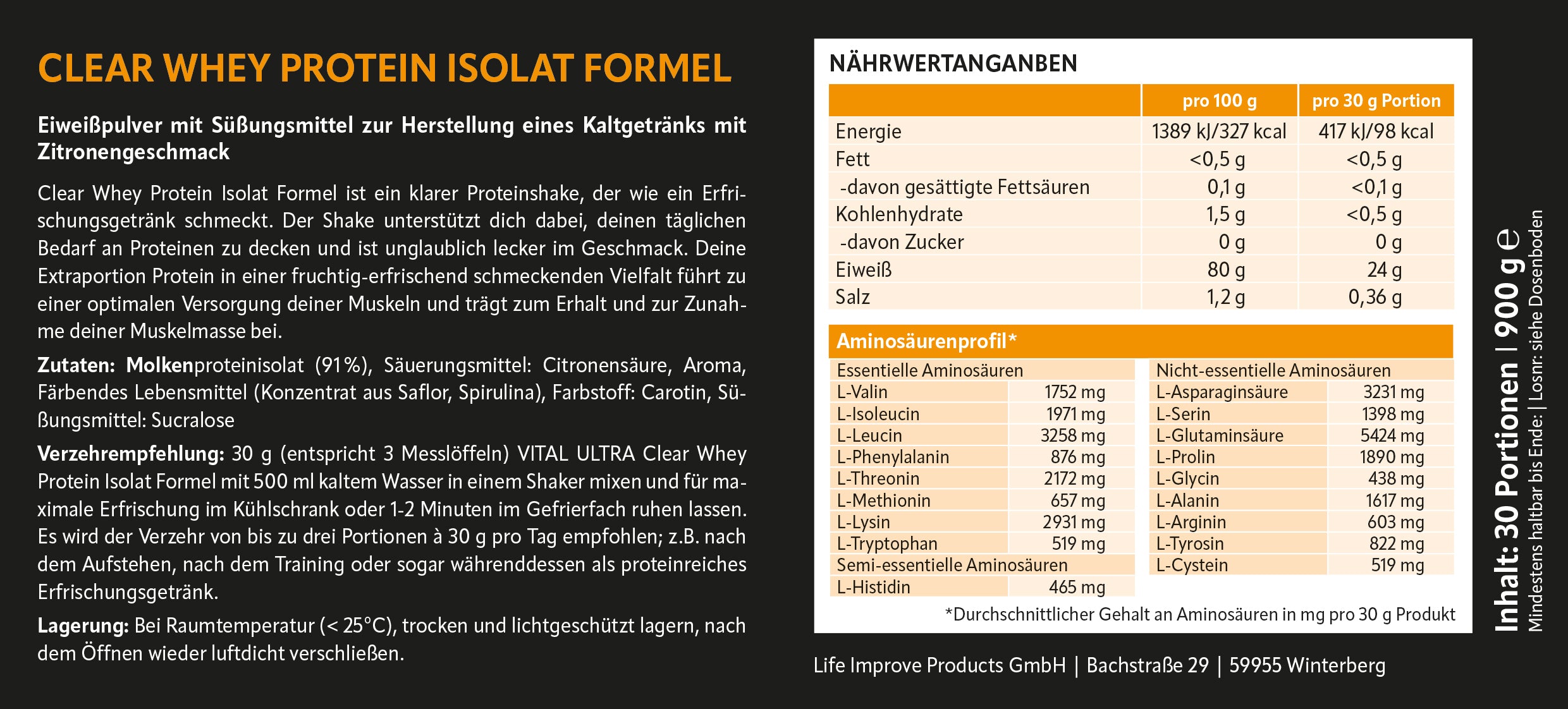 CLEAR WHEY PROTEIN ISOLAT FORMEL

Eiweißpulver mit Süßungsmittel zur Herstellung eines Kaltgetränks mit Zitronengeschmack

Clear Whey Protein Isolat Formel ist ein klarer Proteinshake, der wie ein Erfrischungsgetränk schmeckt. Der Shake unterstützt dich dabei, deinen täglichen Bedarf an Proteinen zu decken und ist unglaublich lecker im Geschmack. Deine Extraportion Protein in einer fruchtig-erfrischend schmeckenden Vielfalt führt zu einer optimalen Versorgung deiner Muskeln und trägt zum Erhalt und zur Zunahme deiner Muskelmasse bei.

Zutaten: Molkenproteinisolat (91%), Säuerungsmittel: Citronensäure, Aroma, Färbendes Lebensmittel (Konzentrat aus Saflor, Spirulina), Farbstoff: Carotin, Süßungsmittel: Sucralose

Verzehrempfehlung: 30 g (entspricht 3 Messlöffeln) VITAL ULTRA Clear Whey Protein Isolat Formel mit 500 ml kaltem Wasser in einem Shaker mixen und für maximale Erfrischung im Kühlschrank oder 1-2 Minuten im Gefrierfach ruhen lassen. Es wird der Verzehr von bis zu drei Portionen à 30 g pro Tag empfohlen; z.B. nach dem Aufstehen, nach dem Training oder sogar währenddessen als proteinreiches Erfrischungsgetränk.

Lagerung: Bei Raumtemperatur (< 25°C), trocken und lichtgeschützt lagern, nach dem Öffnen wieder luftdicht verschließen.

NÄHRWERTANGANBEN

| | pro 100 g | pro 30 g Portion |
|---|---|---|
| Energie | 1389 kJ/327 kcal | 417 kJ/98 kcal |
| Fett | <0,5 g | <0,5 g |
| -davon gesättigte Fettsäuren | 0,1 g | <0,1 g |
| Kohlenhydrate | 1,5 g | <0,5 g |
| -davon Zucker | 0 g | 0 g |
| Eiweiß | 80 g | 24 g |
| Salz | 1,2 g | 0,36 g |

Aminosäurenprofil*

| Essentielle Aminosäuren | |
|---|---|
| L-Valin | 1752 mg |
| L-Isoleucin | 1971 mg |
| L-Leucin | 3258 mg |
| L-Phenylalanin | 876 mg |
| L-Threonin | 2172 mg |
| L-Methionin | 657 mg |
| L-Lysin | 2931 mg |
| L-Tryptophan | 519 mg |
| Semi-essentielle Aminosäuren | |
| L-Histidin | 465 mg |

| Nicht-essentielle Aminosäuren | |
|---|---|
| L-Asparaginsäure | 3231 mg |
| L-Serin | 1398 mg |
| L-Glutaminsäure | 5424 mg |
| L-Prolin | 1890 mg |
| L-Glycin | 438 mg |
| L-Alanin | 1617 mg |
| L-Arginin | 603 mg |
| L-Tyrosin | 822 mg |
| L-Cystein | 519 mg |

*Durchschnittlicher Gehalt an Aminosäuren in mg pro 30 g Produkt

Life Improve Products GmbH | Bachstraße 29 | 59955 Winterberg

Inhalt: 30 Portionen | 900 g ℮
Mindestens haltbar bis Ende: | Losnr: siehe Dosenboden